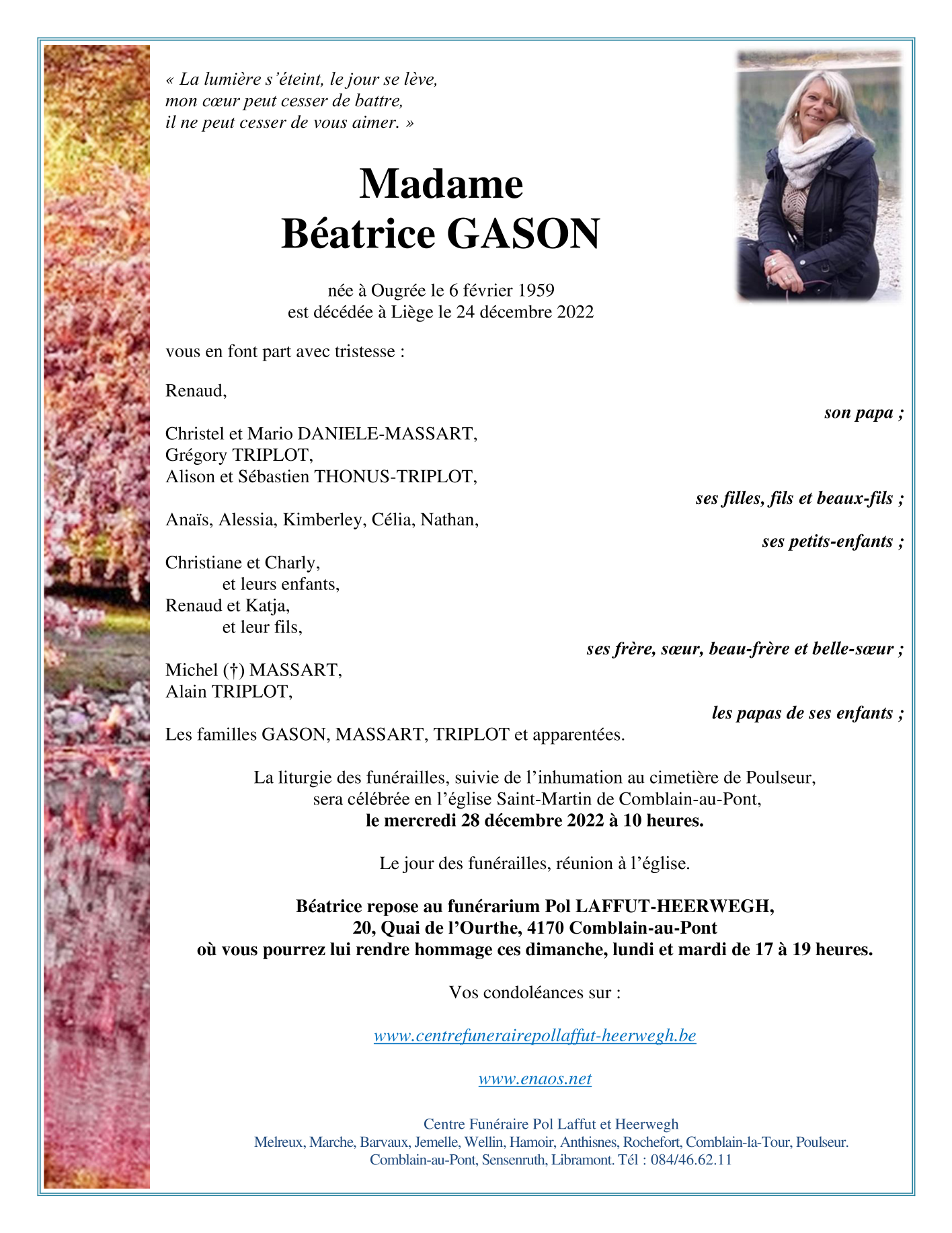 « La lumière s’éteint, le jour se lève,
mon cœur peut cesser de battre,
il ne peut cesser de vous aimer. »

Madame
Béatrice GASON

née à Ougrée le 6 février 1959
est décédée à Liège le 24 décembre 2022

vous en font part avec tristesse :

Renaud,
son papa ;

Christel et Mario DANIELE-MASSART,
Grégory TRIPLOT,
Alison et Sébastien THONUS-TRIPLOT,
ses filles, fils et beaux-fils ;

Anaïs, Alessia, Kimberley, Célia, Nathan,
ses petits-enfants ;

Christiane et Charly,
et leurs enfants,
Renaud et Katja,
et leur fils,
ses frère, sœur, beau-frère et belle-sœur ;

Michel (†) MASSART,
Alain TRIPLOT,
les papas de ses enfants ;

Les familles GASON, MASSART, TRIPLOT et apparentées.

La liturgie des funérailles, suivie de l’inhumation au cimetière de Poulseur, sera célébrée en l’église Saint-Martin de Comblain-au-Pont,
le mercredi 28 décembre 2022 à 10 heures.

Le jour des funérailles, réunion à l’église.

Béatrice repose au funérarium Pol LAFFUT-HEERWEGH,
20, Quai de l’Ourthe, 4170 Comblain-au-Pont
où vous pourrez lui rendre hommage ces dimanche, lundi et mardi de 17 à 19 heures.

Vos condoléances sur :

www.centrefunerairepollaffut-heerwegh.be

www.enaos.net

Centre Funéraire Pol Laffut et Heerwegh
Melreux, Marche, Barvaux, Jemelle, Wellin, Hamoir, Anthisnes, Rochefort, Comblain-la-Tour, Poulseur.
Comblain-au-Pont, Sensenruth, Libramont. Tél : 084/46.62.11